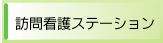 訪問看護ステーション